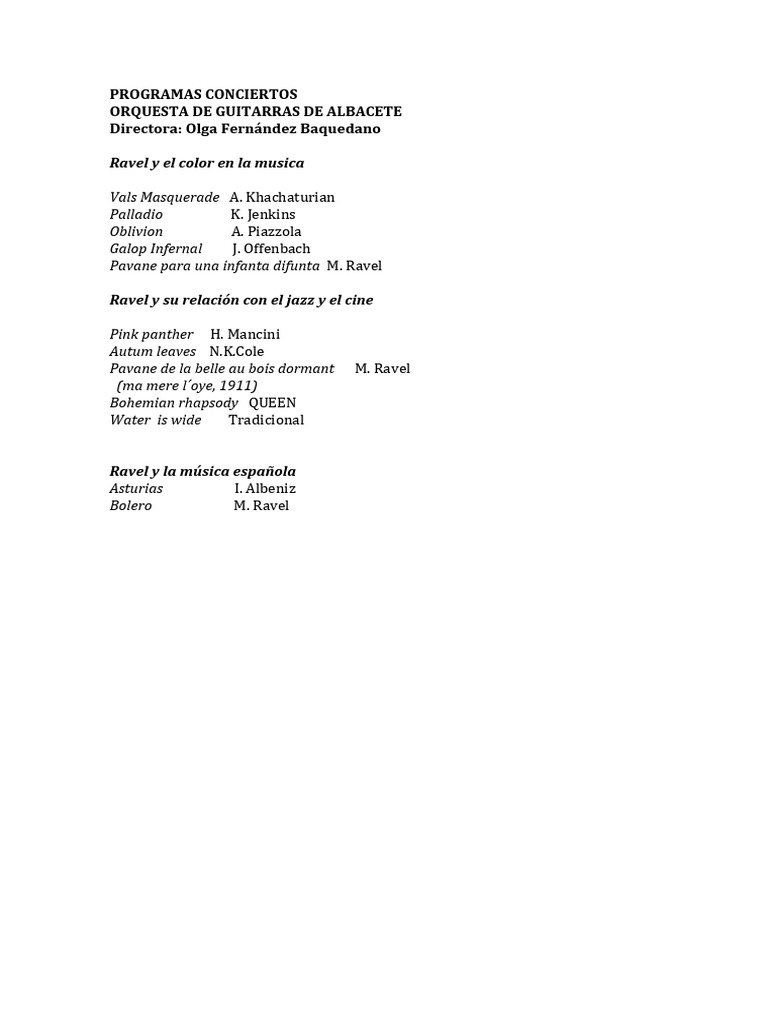 PROGRAMAS CONCIERTOS
ORQUESTA DE GUITARRAS DE ALBACETE
Directora: Olga Fernández Baquedano

Ravel y el color en la musica

Vals Masquerade A. Khachaturian
Palladio K. Jenkins
Oblivion A. Piazzola
Galop Infernal J. Offenbach
Pavane para una infanta difunta M. Ravel

Ravel y su relación con el jazz y el cine

Pink panther H. Mancini
Autum leaves N.K.Cole
Pavane de la belle au bois dormant M. Ravel
(ma mere l´oye, 1911)
Bohemian rhapsody QUEEN
Water is wide Tradicional

Ravel y la música española
Asturias I. Albeniz
Bolero M. Ravel